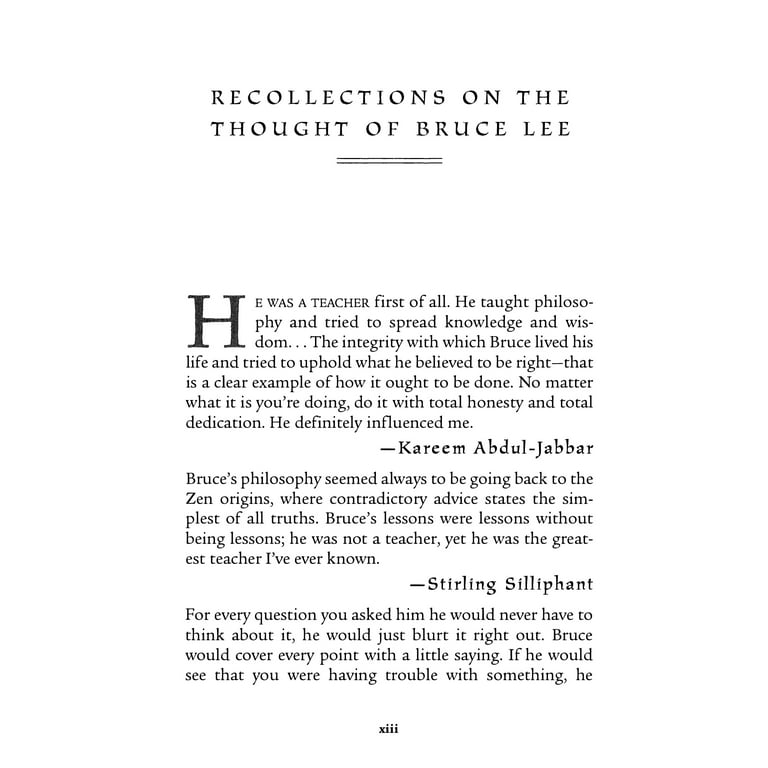 RECOLLECTIONS ON THE THOUGHT OF BRUCE LEE

HE WAS A TEACHER first of all. He taught philosophy and tried to spread knowledge and wisdom. . . The integrity with which Bruce lived his life and tried to uphold what he believed to be right—that is a clear example of how it ought to be done. No matter what it is you're doing, do it with total honesty and total dedication. He definitely influenced me.

—Kareem Abdul-Jabbar

Bruce's philosophy seemed always to be going back to the Zen origins, where contradictory advice states the simplest of all truths. Bruce's lessons were lessons without being lessons; he was not a teacher, yet he was the greatest teacher I've ever known.

—Stirling Silliphant

For every question you asked him he would never have to think about it, he would just blurt it right out. Bruce would cover every point with a little saying. If he would see that you were having trouble with something, he

xiii